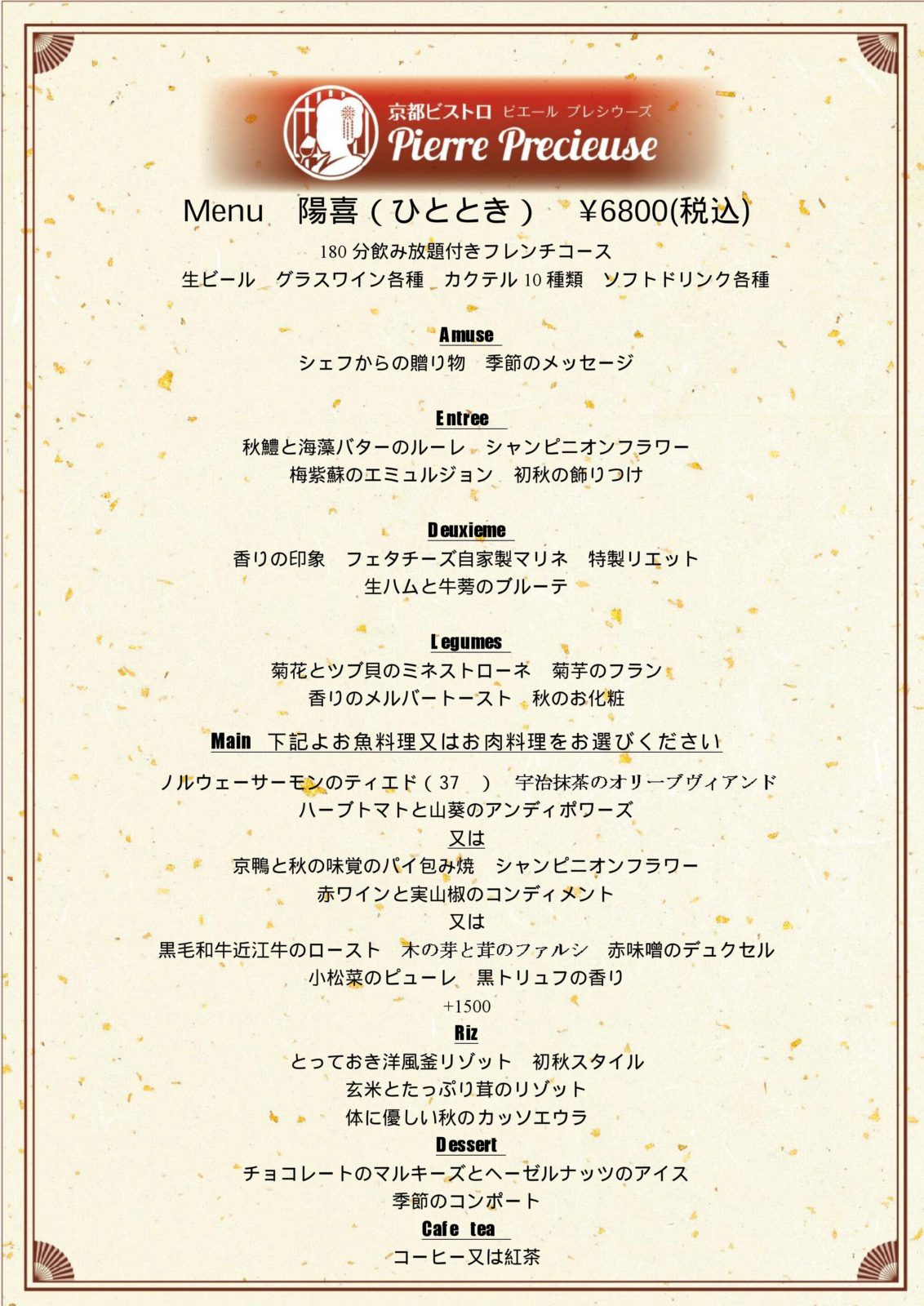 京都ビストロ ピエール プレシウーズ
Pierre Precieuse

Menu　陽喜（ひととき）　¥6800(税込)

180 分飲み放題付きフレンチコース
生ビール　グラスワイン各種　カクテル 10 種類　ソフトドリンク各種

Amuse
シェフからの贈り物　季節のメッセージ

Entree
秋鱧と海藻バターのルーレ　シャンピニオンフラワー
梅紫蘇のエミュルジョン　初秋の飾りつけ

Deuxieme
香りの印象　フェタチーズ自家製マリネ　特製リエット
生ハムと牛蒡のブルーテ

Legumes
菊花とツブ貝のミネストローネ　菊芋のフラン
香りのメルバートースト　秋のお化粧

Main　下記よお魚料理又はお肉料理をお選びください

ノルウェーサーモンのティエド（37　）　宇治抹茶のオリーブヴィアンド
ハーブトマトと山葵のアンディポワーズ
又は
京鴨と秋の味覚のパイ包み焼　シャンピニオンフラワー
赤ワインと実山椒のコンディメント
又は
黒毛和牛近江牛のロースト　木の芽と茸のファルシ　赤味噌のデュクセル
小松菜のピューレ　黒トリュフの香り
+1500

Riz
とっておき洋風釜リゾット　初秋スタイル
玄米とたっぷり茸のリゾット
体に優しい秋のカッソエウラ

Dessert
チョコレートのマルキーズとヘーゼルナッツのアイス
季節のコンポート

Cafe tea
コーヒー又は紅茶